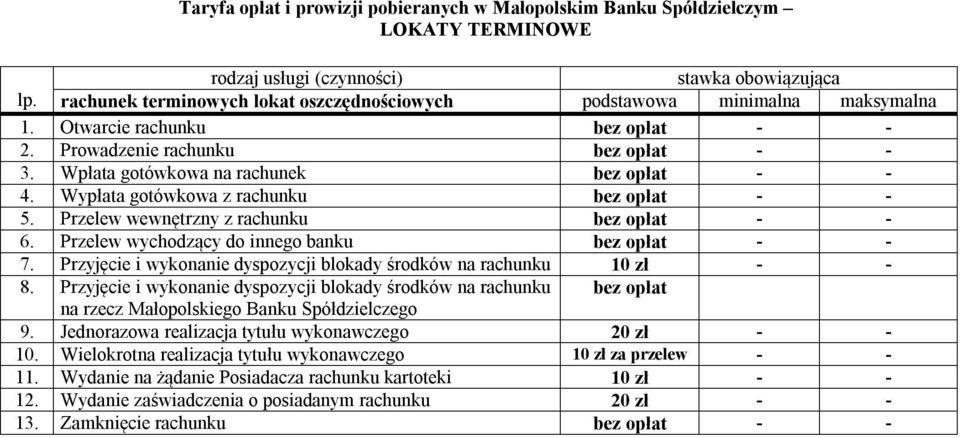 Taryfa opłat i prowizji pobieranych w Małopolskim Banku Spółdzielczym – LOKATY TERMINOWE

| lp. | rodzaj usługi (czynności) rachunek terminowych lokat oszczędnościowych | stawka obowiązująca podstawowa | minimalna | maksymalna |
|---|---|---|---|---|
| 1. | Otwarcie rachunku | bez opłat | - | - |
| 2. | Prowadzenie rachunku | bez opłat | - | - |
| 3. | Wpłata gotówkowa na rachunek | bez opłat | - | - |
| 4. | Wypłata gotówkowa z rachunku | bez opłat | - | - |
| 5. | Przelew wewnętrzny z rachunku | bez opłat | - | - |
| 6. | Przelew wychodzący do innego banku | bez opłat | - | - |
| 7. | Przyjęcie i wykonanie dyspozycji blokady środków na rachunku | 10 zł | - | - |
| 8. | Przyjęcie i wykonanie dyspozycji blokady środków na rachunku na rzecz Małopolskiego Banku Spółdzielczego | bez opłat | | |
| 9. | Jednorazowa realizacja tytułu wykonawczego | 20 zł | - | - |
| 10. | Wielokrotna realizacja tytułu wykonawczego | 10 zł za przelew | - | - |
| 11. | Wydanie na żądanie Posiadacza rachunku kartoteki | 10 zł | - | - |
| 12. | Wydanie zaświadczenia o posiadanym rachunku | 20 zł | - | - |
| 13. | Zamknięcie rachunku | bez opłat | - | - |